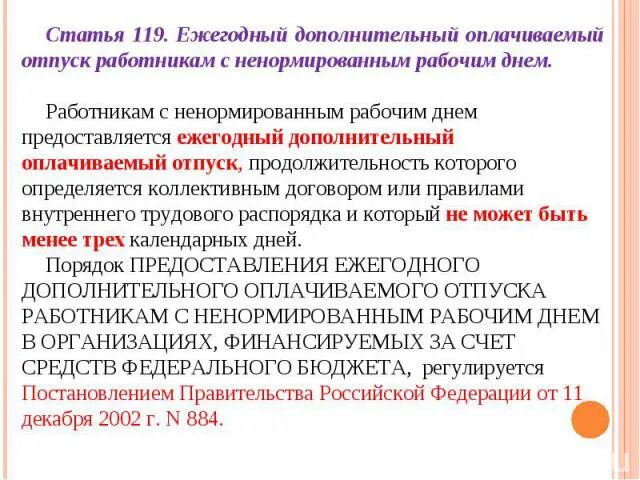 Статья 119. Ежегодный дополнительный оплачиваемый отпуск работникам с ненормированным рабочим днем.

Работникам с ненормированным рабочим днем предоставляется ежегодный дополнительный оплачиваемый отпуск, продолжительность которого определяется коллективным договором или правилами внутреннего трудового распорядка и который не может быть менее трех календарных дней.

Порядок ПРЕДОСТАВЛЕНИЯ ЕЖЕГОДНОГО ДОПОЛНИТЕЛЬНОГО ОПЛАЧИВАЕМОГО ОТПУСКА РАБОТНИКАМ С НЕНОРМИРОВАННЫМ РАБОЧИМ ДНЕМ В ОРГАНИЗАЦИЯХ, ФИНАНСИРУЕМЫХ ЗА СЧЕТ СРЕДСТВ ФЕДЕРАЛЬНОГО БЮДЖЕТА, регулируется Постановлением Правительства Российской Федерации от 11 декабря 2002 г. N 884.